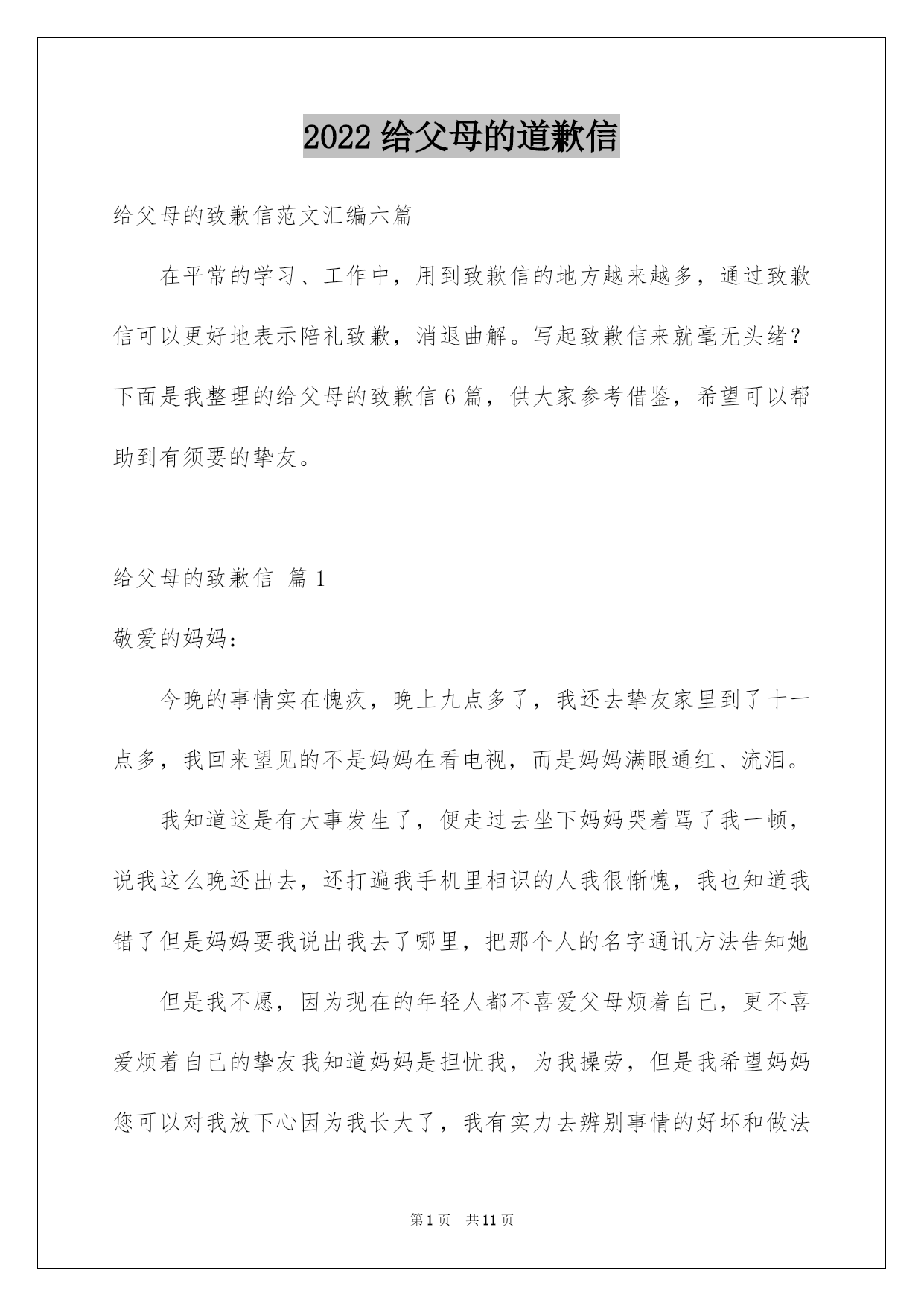 2022 给父母的道歉信

给父母的致歉信范文汇编六篇

在平常的学习、工作中，用到致歉信的地方越来越多，通过致歉信可以更好地表示陪礼致歉，消退曲解。写起致歉信来就毫无头绪？下面是我整理的给父母的致歉信 6 篇，供大家参考借鉴，希望可以帮助到有须要的挚友。

给父母的致歉信 篇 1

敬爱的妈妈：

今晚的事情实在愧疚，晚上九点多了，我还去挚友家里到了十一点多，我回来望见的不是妈妈在看电视，而是妈妈满眼通红、流泪。

我知道这是有大事发生了，便走过去坐下妈妈哭着骂了我一顿，说我这么晚还出去，还打遍我手机里相识的人我很惭愧，我也知道我错了但是妈妈要我说出我去了哪里，把那个人的名字通讯方法告知她

但是我不愿，因为现在的年轻人都不喜爱父母烦着自己，更不喜爱烦着自己的挚友我知道妈妈是担忧我，为我操劳，但是我希望妈妈您可以对我放下心因为我长大了，我有实力去辨别事情的好坏和做法

第 1 页 共 11 页